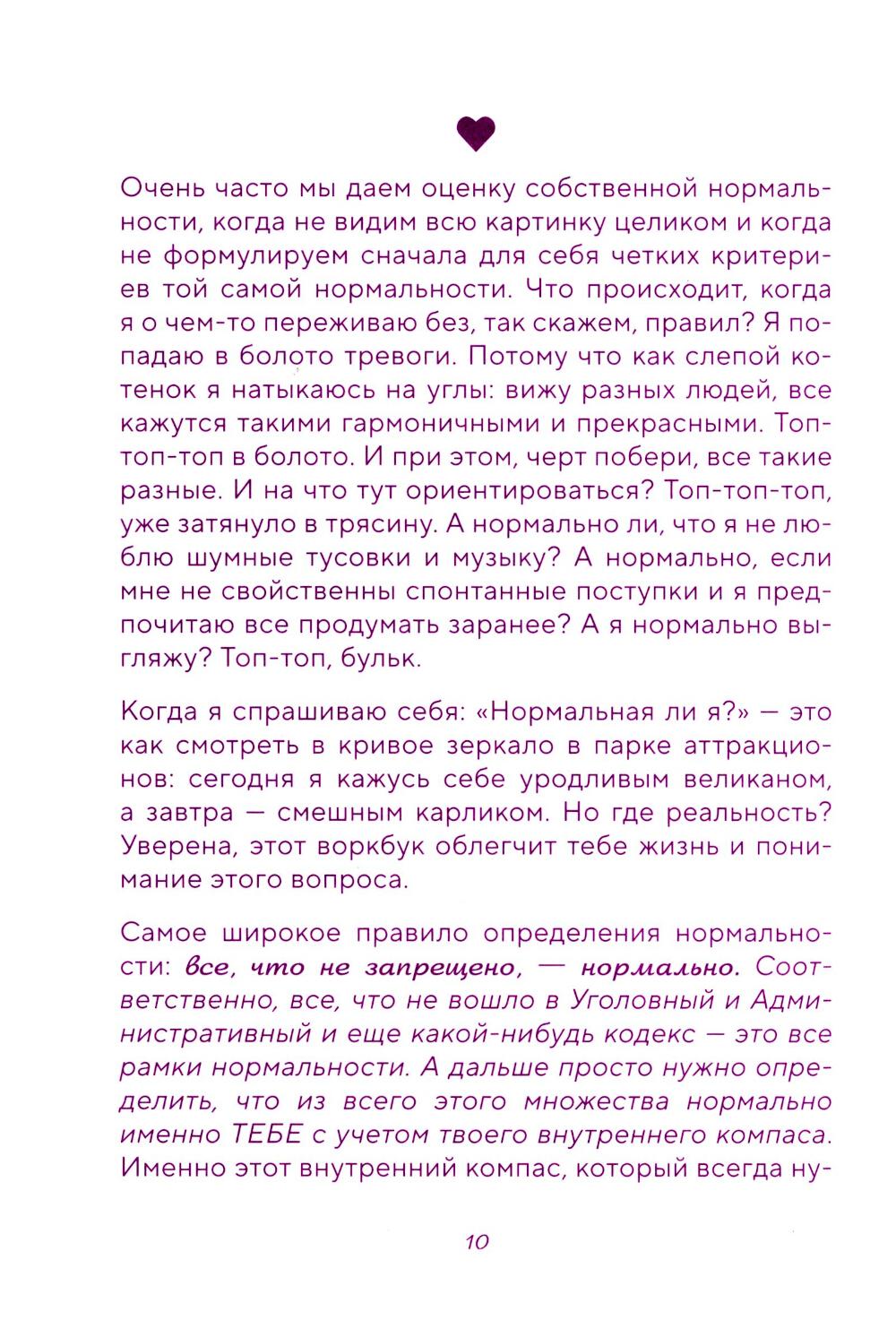 Очень часто мы даем оценку собственной нормальности, когда не видим всю картинку целиком и когда не формулируем сначала для себя четких критериев той самой нормальности. Что происходит, когда я о чем-то переживаю без, так скажем, правил? Я попадаю в болото тревоги. Потому что как слепой котенок я натыкаюсь на углы: вижу разных людей, все кажутся такими гармоничными и прекрасными. Топ-топ-топ в болото. И при этом, черт побери, все такие разные. И на что тут ориентироваться? Топ-топ-топ, уже затянуло в трясину. А нормально ли, что я не люблю шумные тусовки и музыку? А нормально, если мне не свойственны спонтанные поступки и я предпочитаю все продумать заранее? А я нормально выгляжу? Топ-топ, бульк.

Когда я спрашиваю себя: «Нормальная ли я?» — это как смотреть в кривое зеркало в парке аттракционов: сегодня я кажусь себе уродливым великаном, а завтра — смешным карликом. Но где реальность? Уверена, этот воркбук облегчит тебе жизнь и понимание этого вопроса.

Самое широкое правило определения нормальности: все, что не запрещено, — нормально. Соответственно, все, что не вошло в Уголовный и Административный и еще какой-нибудь кодекс — это все рамки нормальности. А дальше просто нужно определить, что из всего этого множества нормально именно ТЕБЕ с учетом твоего внутреннего компаса. Именно этот внутренний компас, который всегда ну-

10